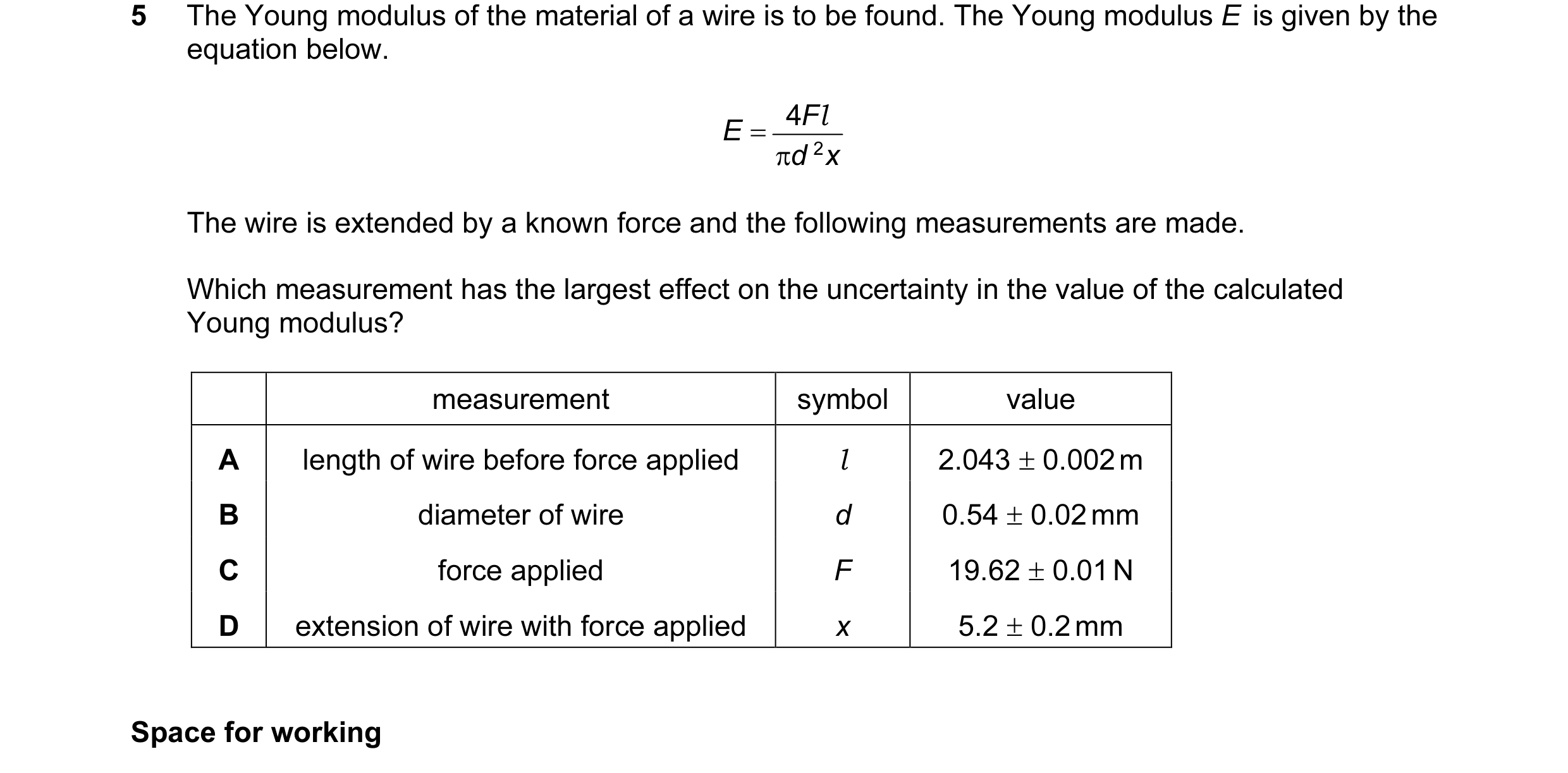 5 The Young modulus of the material of a wire is to be found. The Young modulus $E$ is given by the equation below.

$E = \frac{4Fl}{\pi d^2 x}$

The wire is extended by a known force and the following measurements are made.

Which measurement has the largest effect on the uncertainty in the value of the calculated Young modulus?

| | measurement | symbol | value |
|---|---|---|---|
| **A** | length of wire before force applied | $l$ | $2.043 \pm 0.002$ m |
| **B** | diameter of wire | $d$ | $0.54 \pm 0.02$ mm |
| **C** | force applied | $F$ | $19.62 \pm 0.01$ N |
| **D** | extension of wire with force applied | $x$ | $5.2 \pm 0.2$ mm |

**Space for working**